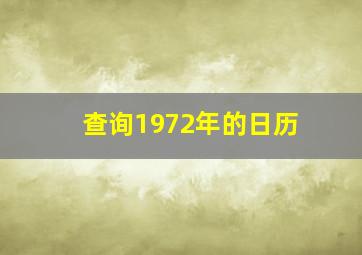 查询1972年的日历